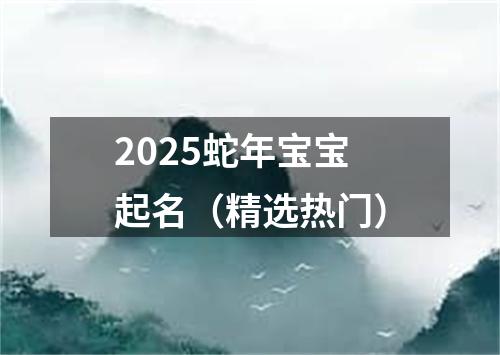 2025蛇年宝宝起名（精选热门）